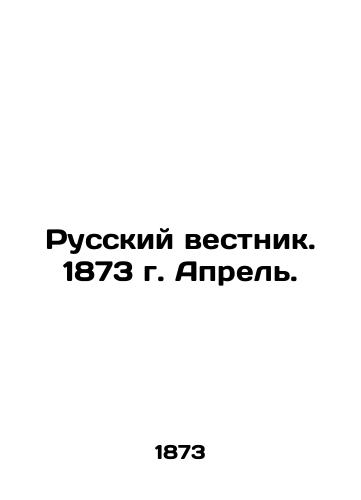 Русский вестник. 1873 г. Апрель.

1873